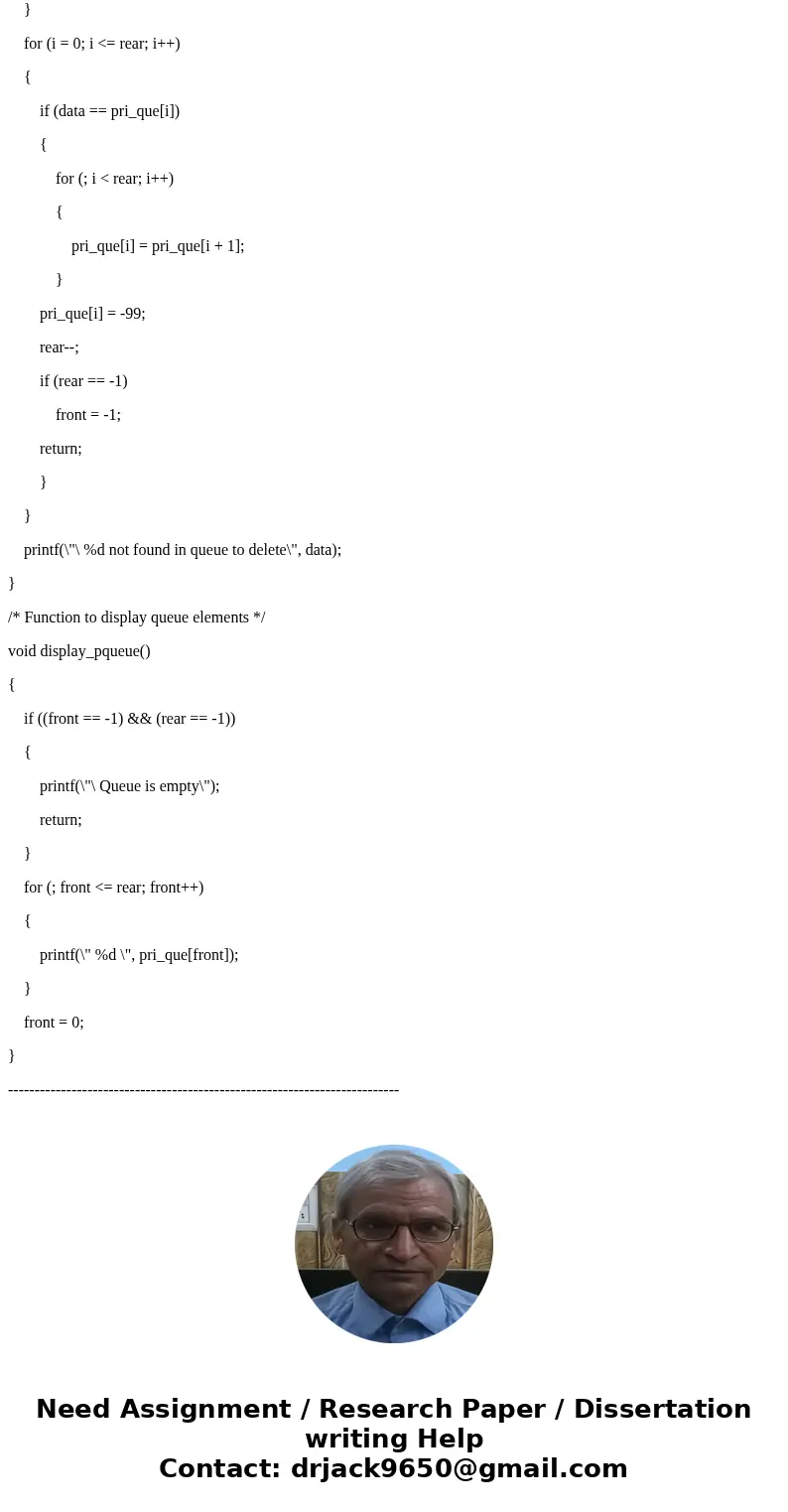 }

for (i = 0; i <= rear; i++)

{

if (data == pri_que[i])

{

for (; i < rear; i++)

{

pri_que[i] = pri_que[i + 1];

}

pri_que[i] = -99;

rear--;

if (rear == -1)

front = -1;

return;

}

}

printf(\"\ %d not found in queue to delete\", data);

}

/* Function to display queue elements */

void display_pqueue()

{

if ((front == -1) && (rear == -1))

{

printf(\"\ Queue is empty\");

return;

}

for (; front <= rear; front++)

{

printf(\" %d \", pri_que[front]);

}

front = 0;

}

--------------------------------------------------------------------------

Need Assignment / Research Paper / Dissertation writing Help
Contact: drjack9650@gmail.com